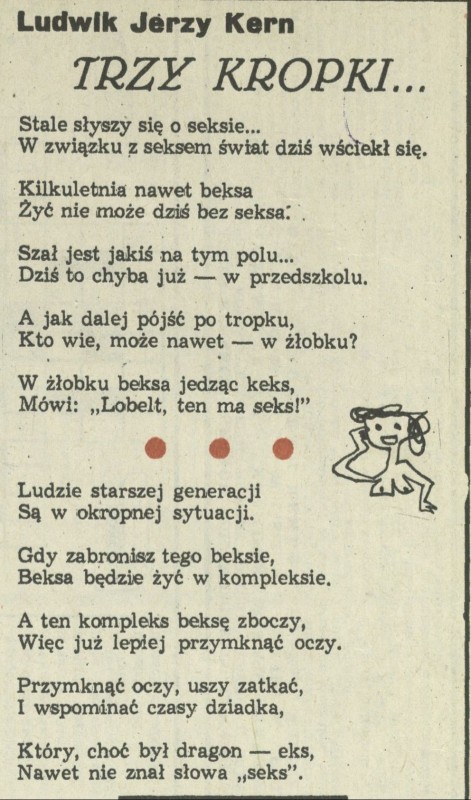 Ludwik Jerzy Kern

TRZY KROPKI...

Stale słyszy się o seksie...
W związku z seksem świat dziś wściekł się.

Kilkuletnia nawet beksa
Żyć nie może dziś bez seksa.

Szał jest jakiś na tym polu...
Dziś to chyba już — w przedszkolu.

A jak dalej pójść po tropku,
Kto wie, może nawet — w żłobku?

W żłobku beksa jedząc keks,
Mówi: „Lobelt, ten ma seks!"

Ludzie starszej generacji
Są w okropnej sytuacji.

Gdy zabronisz tego beksie,
Beksa będzie żyć w kompleksie.

A ten kompleks beksę zboczy,
Więc już lepiej przymknąć oczy.

Przymknąć oczy, uszy zatkać,
I wspominać czasy dziadka,

Który, choć był dragon — eks,
Nawet nie znał słowa „seks".